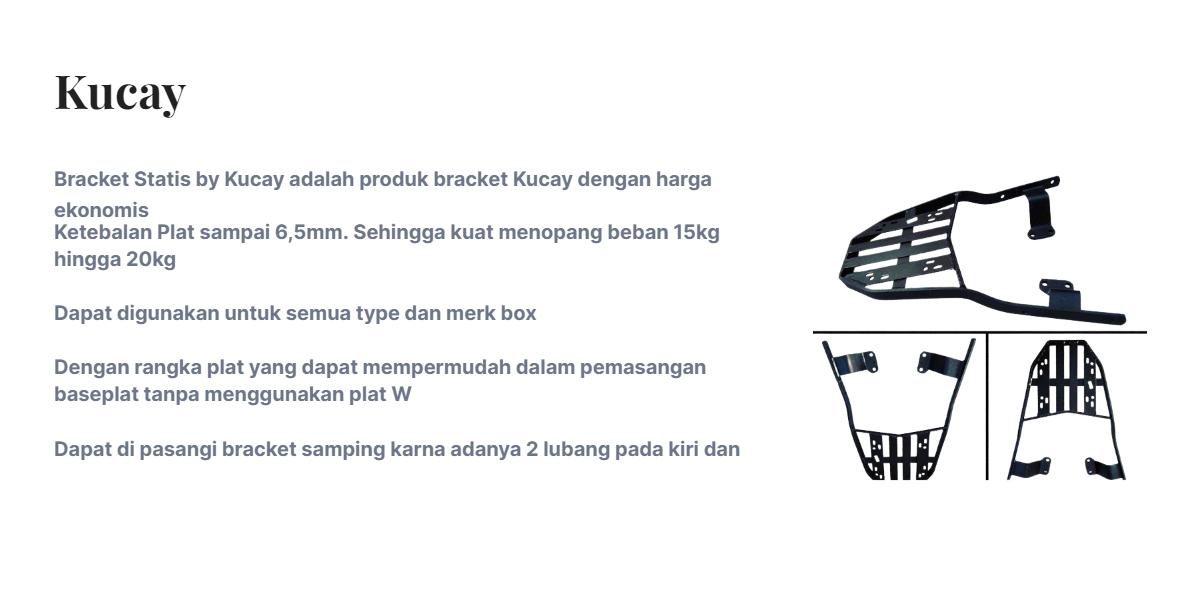 Kucay

Bracket Statis by Kucay adalah produk bracket Kucay dengan harga ekonomis
Ketebalan Plat sampai 6,5mm. Sehingga kuat menopang beban 15kg hingga 20kg

Dapat digunakan untuk semua type dan merk box

Dengan rangka plat yang dapat mempermudah dalam pemasangan baseplat tanpa menggunakan plat W

Dapat di pasangi bracket samping karna adanya 2 lubang pada kiri dan